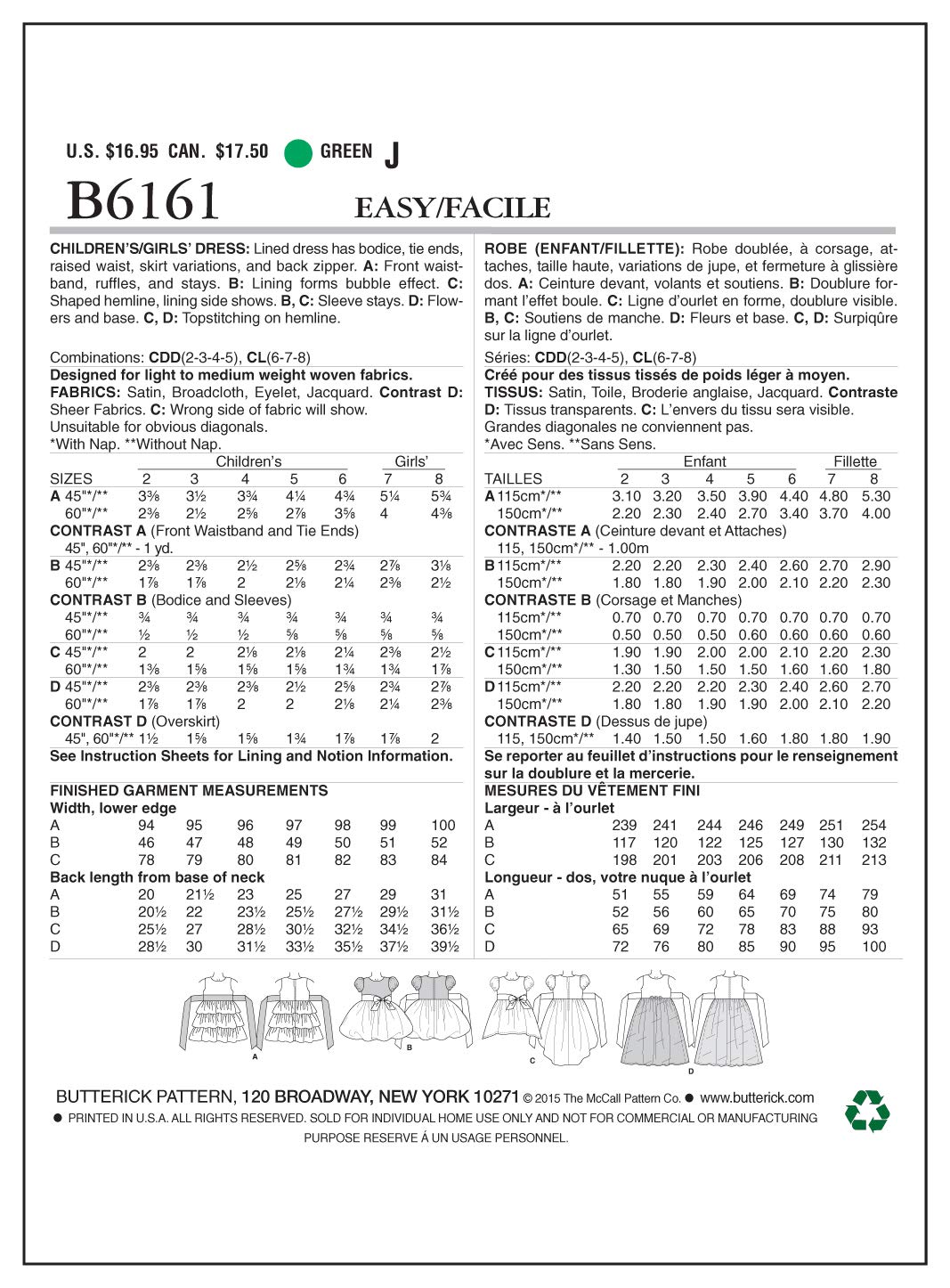 U.S. $16.95 CAN. $17.50 GREEN J

B6161 EASY/FACILE

CHILDREN'S/GIRLS' DRESS: Lined dress has bodice, tie ends, raised waist, skirt variations, and back zipper. A: Front waistband, ruffles, and stays. B: Lining forms bubble effect. C: Shaped hemline, lining side shows. B, C: Sleeve stays. D: Flowers and base. C, D: Topstitching on hemline.

Combinations: CDD(2-3-4-5), CL(6-7-8)
Designed for light to medium weight woven fabrics.
FABRICS: Satin, Broadcloth, Eyelet, Jacquard. Contrast D: Sheer Fabrics. C: Wrong side of fabric will show.
Unsuitable for obvious diagonals.
*With Nap. **Without Nap.

| | Children's | | | | | Girls' | |
|---|---|---|---|---|---|---|---|
| SIZES | 2 | 3 | 4 | 5 | 6 | 7 | 8 |
| A 45"*/** | 3⅜ | 3½ | 3¾ | 4¼ | 4¾ | 5¼ | 5¾ |
| 60"*/** | 2⅜ | 2½ | 2⅝ | 2⅞ | 3⅝ | 4 | 4⅜ |
| CONTRAST A (Front Waistband and Tie Ends) | | | | | | | |
| 45", 60"*/** - 1 yd. | | | | | | | |
| B 45"*/** | 2⅜ | 2⅜ | 2½ | 2⅝ | 2¾ | 2⅞ | 3⅛ |
| 60"*/** | 1⅞ | 1⅞ | 2 | 2⅛ | 2¼ | 2⅜ | 2½ |
| CONTRAST B (Bodice and Sleeves) | | | | | | | |
| 45"*/** | ¾ | ¾ | ¾ | ¾ | ¾ | ¾ | ¾ |
| 60"*/** | ½ | ½ | ½ | ⅝ | ⅝ | ⅝ | ⅝ |
| C 45"*/** | 2 | 2 | 2⅛ | 2⅛ | 2¼ | 2⅜ | 2½ |
| 60"*/** | 1⅜ | 1⅝ | 1⅝ | 1⅝ | 1¾ | 1¾ | 1⅞ |
| D 45"*/** | 2⅜ | 2⅜ | 2⅜ | 2½ | 2⅝ | 2¾ | 2⅞ |
| 60"*/** | 1⅞ | 1⅞ | 2 | 2 | 2⅛ | 2¼ | 2⅜ |
| CONTRAST D (Overskirt) | | | | | | | |
| 45", 60"*/** | 1½ | 1⅝ | 1⅝ | 1¾ | 1⅞ | 1⅞ | 2 |

See Instruction Sheets for Lining and Notion Information.

FINISHED GARMENT MEASUREMENTS

| Width, lower edge | | | | | | | |
|---|---|---|---|---|---|---|---|
| A | 94 | 95 | 96 | 97 | 98 | 99 | 100 |
| B | 46 | 47 | 48 | 49 | 50 | 51 | 52 |
| C | 78 | 79 | 80 | 81 | 82 | 83 | 84 |
| Back length from base of neck | | | | | | | |
| A | 20 | 21½ | 23 | 25 | 27 | 29 | 31 |
| B | 20½ | 22 | 23½ | 25½ | 27½ | 29½ | 31½ |
| C | 25½ | 27 | 28½ | 30½ | 32½ | 34½ | 36½ |
| D | 28½ | 30 | 31½ | 33½ | 35½ | 37½ | 39½ |

ROBE (ENFANT/FILLETTE): Robe doublée, à corsage, attaches, taille haute, variations de jupe, et fermeture à glissière dos. A: Ceinture devant, volants et soutiens. B: Doublure formant l'effet boule. C: Ligne d'ourlet en forme, doublure visible. B, C: Soutiens de manche. D: Fleurs et base. C, D: Surpiqûre sur la ligne d'ourlet.

Séries: CDD(2-3-4-5), CL(6-7-8)
Créé pour des tissus tissés de poids léger à moyen.
TISSUS: Satin, Toile, Broderie anglaise, Jacquard. Contraste D: Tissus transparents. C: L'envers du tissu sera visible.
Grandes diagonales ne conviennent pas.
*Avec Sens. **Sans Sens.

| | Enfant | | | | | Fillette | |
|---|---|---|---|---|---|---|---|
| TAILLES | 2 | 3 | 4 | 5 | 6 | 7 | 8 |
| A 115cm*/** | 3.10 | 3.20 | 3.50 | 3.90 | 4.40 | 4.80 | 5.30 |
| 150cm*/** | 2.20 | 2.30 | 2.40 | 2.70 | 3.40 | 3.70 | 4.00 |
| CONTRASTE A (Ceinture devant et Attaches) | | | | | | | |
| 115, 150cm*/** - 1.00m | | | | | | | |
| B 115cm*/** | 2.20 | 2.20 | 2.30 | 2.40 | 2.60 | 2.70 | 2.90 |
| 150cm*/** | 1.80 | 1.80 | 1.90 | 2.00 | 2.10 | 2.20 | 2.30 |
| CONTRASTE B (Corsage et Manches) | | | | | | | |
| 115cm*/** | 0.70 | 0.70 | 0.70 | 0.70 | 0.70 | 0.70 | 0.70 |
| 150cm*/** | 0.50 | 0.50 | 0.50 | 0.60 | 0.60 | 0.60 | 0.60 |
| C 115cm*/** | 1.90 | 1.90 | 2.00 | 2.00 | 2.10 | 2.20 | 2.30 |
| 150cm*/** | 1.30 | 1.50 | 1.50 | 1.50 | 1.60 | 1.60 | 1.80 |
| D 115cm*/** | 2.20 | 2.20 | 2.20 | 2.30 | 2.40 | 2.60 | 2.70 |
| 150cm*/** | 1.80 | 1.80 | 1.90 | 1.90 | 2.00 | 2.10 | 2.20 |
| CONTRASTE D (Dessus de jupe) | | | | | | | |
| 115, 150cm*/** | 1.40 | 1.50 | 1.50 | 1.60 | 1.80 | 1.80 | 1.90 |

Se reporter au feuillet d'instructions pour le renseignement sur la doublure et la mercerie.

MESURES DU VÊTEMENT FINI

| Largeur - à l'ourlet | | | | | | | |
|---|---|---|---|---|---|---|---|
| A | 239 | 241 | 244 | 246 | 249 | 251 | 254 |
| B | 117 | 120 | 122 | 125 | 127 | 130 | 132 |
| C | 198 | 201 | 203 | 206 | 208 | 211 | 213 |
| Longueur - dos, votre nuque à l'ourlet | | | | | | | |
| A | 51 | 55 | 59 | 64 | 69 | 74 | 79 |
| B | 52 | 56 | 60 | 65 | 70 | 75 | 80 |
| C | 65 | 69 | 72 | 78 | 83 | 88 | 93 |
| D | 72 | 76 | 80 | 85 | 90 | 95 | 100 |

A B C D

BUTTERICK PATTERN, 120 BROADWAY, NEW YORK 10271 © 2015 The McCall Pattern Co. ● www.butterick.com
● PRINTED IN U.S.A. ALL RIGHTS RESERVED. SOLD FOR INDIVIDUAL HOME USE ONLY AND NOT FOR COMMERCIAL OR MANUFACTURING PURPOSE RESERVE Á UN USAGE PERSONNEL.